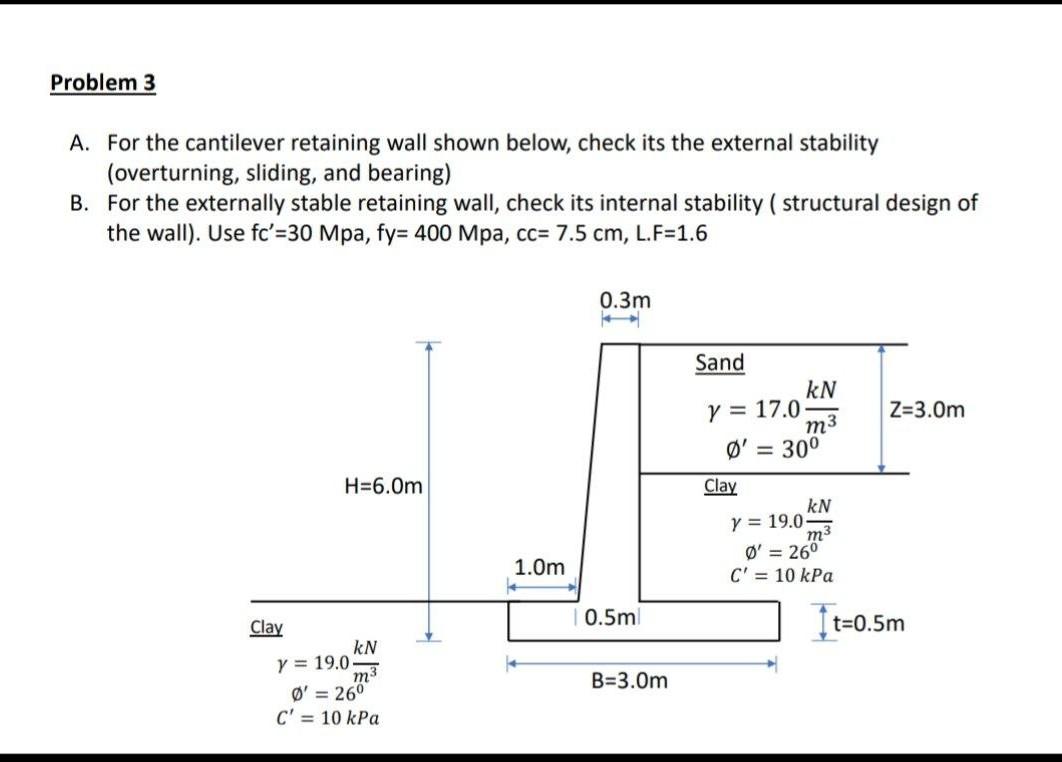 Problem 3

A. For the cantilever retaining wall shown below, check its the external stability (overturning, sliding, and bearing)

B. For the externally stable retaining wall, check its internal stability ( structural design of the wall). Use fc'=30 Mpa, fy= 400 Mpa, cc= 7.5 cm, L.F=1.6

0.3m

Sand
$\gamma = 17.0\frac{kN}{m^3}$
$\emptyset' = 30^0$

Z=3.0m

H=6.0m

Clay
$\gamma = 19.0\frac{kN}{m^3}$
$\emptyset' = 26^0$
$C' = 10\ kPa$

1.0m

0.5m

t=0.5m

Clay
$\gamma = 19.0\frac{kN}{m^3}$
$\emptyset' = 26^0$
$C' = 10\ kPa$

B=3.0m